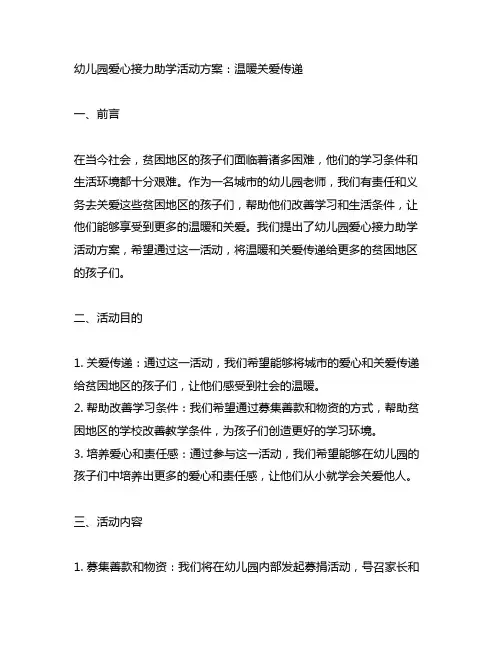 幼儿园爱心接力助学活动方案：温暖关爱传递

一、前言

在当今社会，贫困地区的孩子们面临着诸多困难，他们的学习条件和生活环境都十分艰难。作为一名城市的幼儿园老师，我们有责任和义务去关爱这些贫困地区的孩子们，帮助他们改善学习和生活条件，让他们能够享受到更多的温暖和关爱。我们提出了幼儿园爱心接力助学活动方案，希望通过这一活动，将温暖和关爱传递给更多的贫困地区的孩子们。

二、活动目的

1. 关爱传递：通过这一活动，我们希望能够将城市的爱心和关爱传递给贫困地区的孩子们，让他们感受到社会的温暖。
2. 帮助改善学习条件：我们希望通过募集善款和物资的方式，帮助贫困地区的学校改善教学条件，为孩子们创造更好的学习环境。
3. 培养爱心和责任感：通过参与这一活动，我们希望能够在幼儿园的孩子们中培养出更多的爱心和责任感，让他们从小就学会关爱他人。

三、活动内容

1. 募集善款和物资：我们将在幼儿园内部发起募捐活动，号召家长和